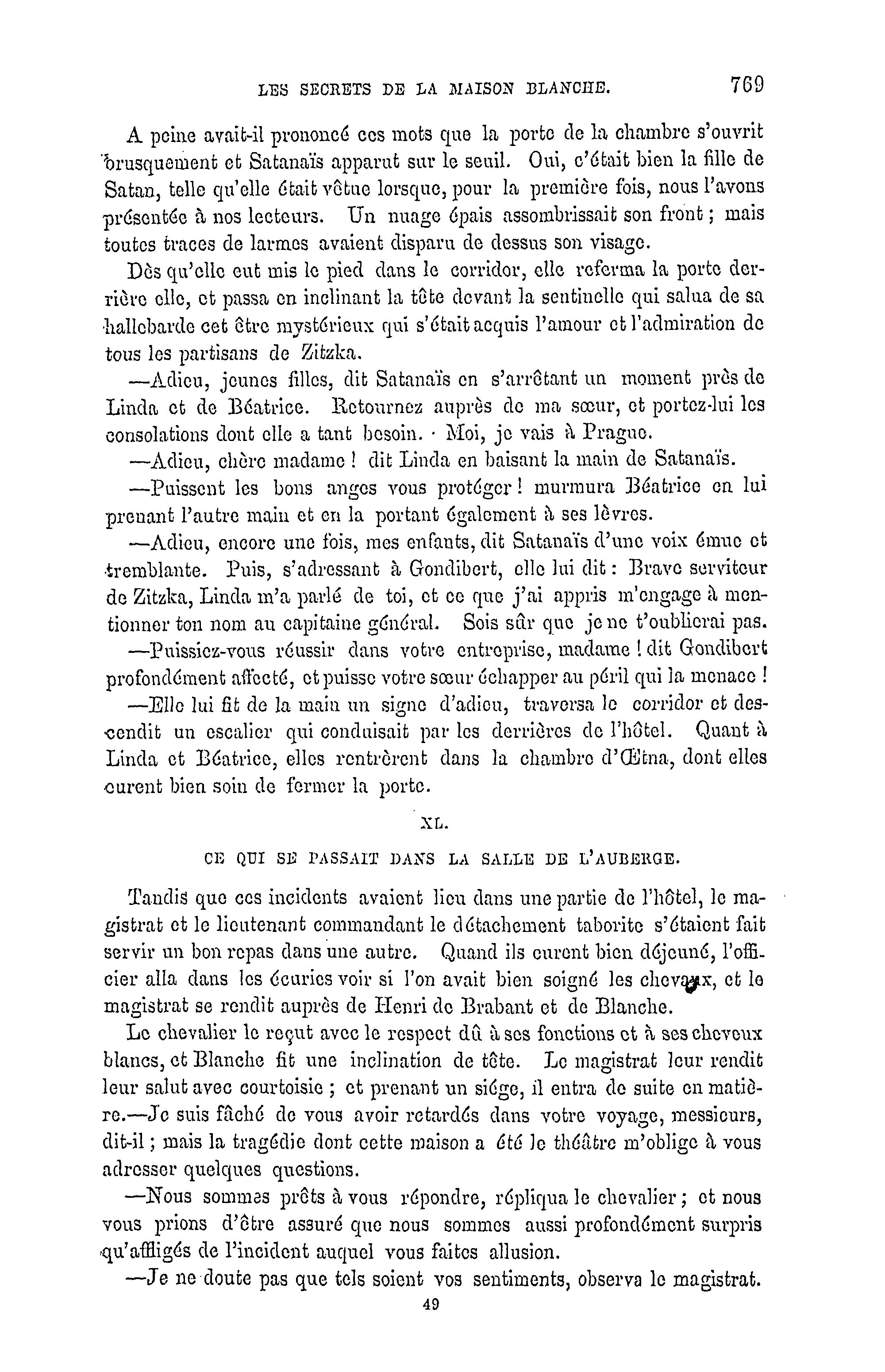 LES SECRETS DE LA MAISON BLANCHE. 769

A peine avait-il prononcé ces mots que la porte de la chambre s'ouvrit brusquement et Satanaïs apparut sur le seuil. Oui, c'était bien la fille de Satan, telle qu'elle était vêtue lorsque, pour la première fois, nous l'avons présentée à nos lecteurs. Un nuage épais assombrissait son front ; mais toutes traces de larmes avaient disparu de dessus son visage.

Dès qu'elle eut mis le pied dans le corridor, elle referma la porte derrière elle, et passa en inclinant la tête devant la sentinelle qui salua de sa hallebarde cet être mystérieux qui s'était acquis l'amour et l'admiration de tous les partisans de Zitzka.

—Adieu, jeunes filles, dit Satanaïs en s'arrêtant un moment près de Linda et de Béatrice. Retournez auprès de ma sœur, et portez-lui les consolations dont elle a tant besoin. · Moi, je vais à Prague.

—Adieu, chère madame ! dit Linda en baisant la main de Satanaïs.

—Puissent les bons anges vous protéger ! murmura Béatrice en lui prenant l'autre main et en la portant également à ses lèvres.

—Adieu, encore une fois, mes enfants, dit Satanaïs d'une voix émue et tremblante. Puis, s'adressant à Gondibert, elle lui dit : Brave serviteur de Zitzka, Linda m'a parlé de toi, et ce que j'ai appris m'engage à mentionner ton nom au capitaine général. Sois sûr que je ne t'oublierai pas.

—Puissiez-vous réussir dans votre entreprise, madame ! dit Gondibert profondément affecté, et puisse votre sœur échapper au péril qui la menace !

—Elle lui fit de la main un signe d'adieu, traversa le corridor et descendit un escalier qui conduisait par les derrières de l'hôtel. Quant à Linda et Béatrice, elles rentrèrent dans la chambre d'Œtna, dont elles eurent bien soin de fermer la porte.

XL.

CE QUI SE PASSAIT DANS LA SALLE DE L'AUBERGE.

Tandis que ces incidents avaient lieu dans une partie de l'hôtel, le magistrat et le lieutenant commandant le détachement taborite s'étaient fait servir un bon repas dans une autre. Quand ils eurent bien déjeuné, l'officier alla dans les écuries voir si l'on avait bien soigné les chevaux, et le magistrat se rendit auprès de Henri de Brabant et de Blanche.

Le chevalier le reçut avec le respect dû à ses fonctions et à ses cheveux blancs, et Blanche fit une inclination de tête. Le magistrat leur rendit leur salut avec courtoisie ; et prenant un siége, il entra de suite en matière.—Je suis fâché de vous avoir retardés dans votre voyage, messieurs, dit-il ; mais la tragédie dont cette maison a été le théâtre m'oblige à vous adresser quelques questions.

—Nous sommes prêts à vous répondre, répliqua le chevalier ; et nous vous prions d'être assuré que nous sommes aussi profondément surpris qu'affligés de l'incident auquel vous faites allusion.

—Je ne doute pas que tels soient vos sentiments, observa le magistrat.

49